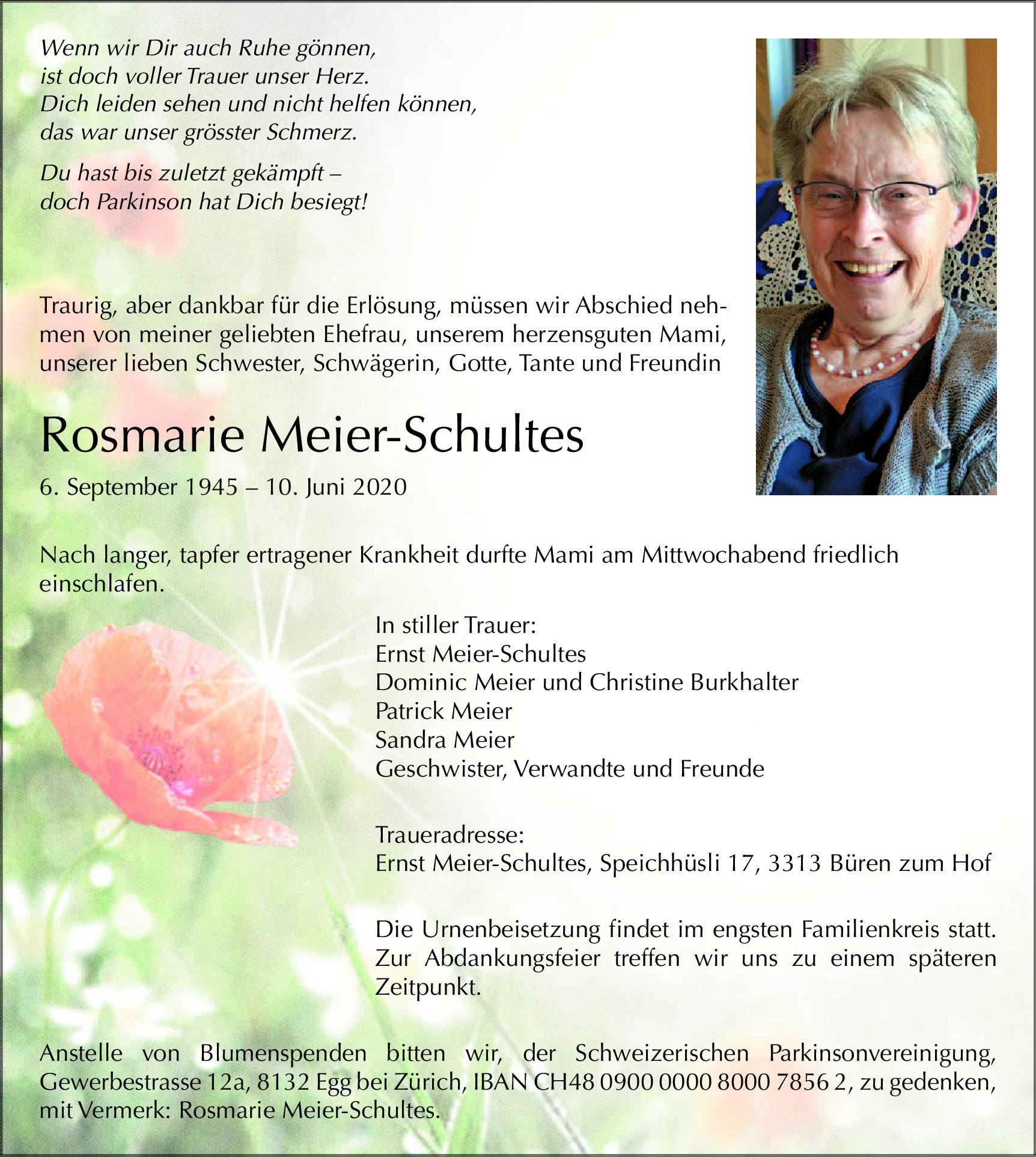 Wenn wir Dir auch Ruhe gönnen,
ist doch voller Trauer unser Herz.
Dich leiden sehen und nicht helfen können,
das war unser grösster Schmerz.

Du hast bis zuletzt gekämpft –
doch Parkinson hat Dich besiegt!

Traurig, aber dankbar für die Erlösung, müssen wir Abschied nehmen von meiner geliebten Ehefrau, unserem herzensguten Mami, unserer lieben Schwester, Schwägerin, Gotte, Tante und Freundin

Rosmarie Meier-Schultes

6. September 1945 – 10. Juni 2020

Nach langer, tapfer ertragener Krankheit durfte Mami am Mittwochabend friedlich einschlafen.

In stiller Trauer:
Ernst Meier-Schultes
Dominic Meier und Christine Burkhalter
Patrick Meier
Sandra Meier
Geschwister, Verwandte und Freunde

Traueradresse:
Ernst Meier-Schultes, Speichhüsli 17, 3313 Büren zum Hof

Die Urnenbeisetzung findet im engsten Familienkreis statt. Zur Abdankungsfeier treffen wir uns zu einem späteren Zeitpunkt.

Anstelle von Blumenspenden bitten wir, der Schweizerischen Parkinsonvereinigung, Gewerbestrasse 12a, 8132 Egg bei Zürich, IBAN CH48 0900 0000 8000 7856 2, zu gedenken, mit Vermerk: Rosmarie Meier-Schultes.